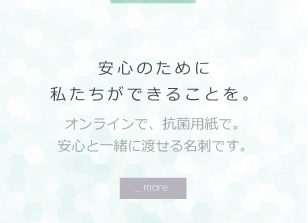 安心のために
私たちができることを。

オンラインで、抗菌用紙で。
安心と一緒に渡せる名刺です。

_more